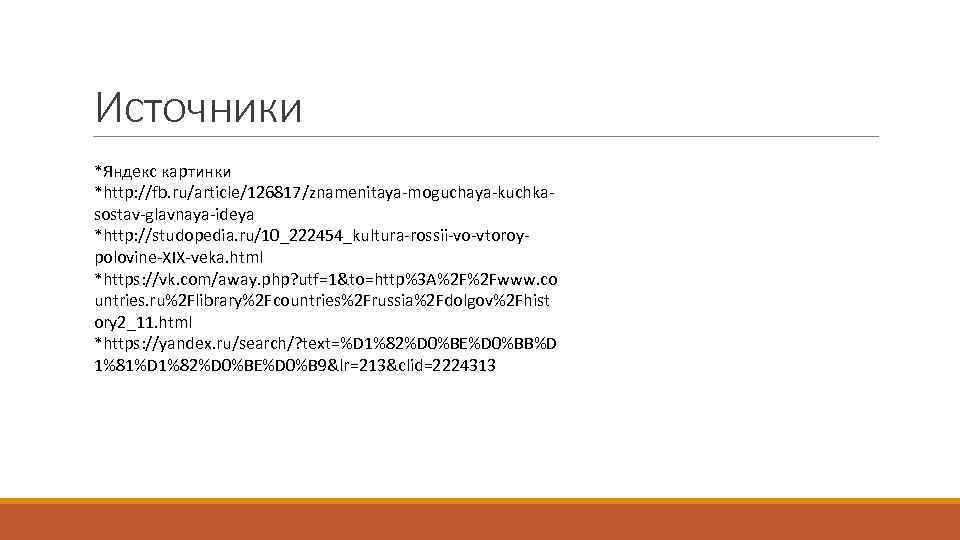 Источники

*Яндекс картинки
*http://fb.ru/article/126817/znamenitaya-moguchaya-kuchka-sostav-glavnaya-ideya
*http://studopedia.ru/10_222454_kultura-rossii-vo-vtoroy-polovine-XIX-veka.html
*https://vk.com/away.php?utf=1&to=http%3A%2F%2Fwww.countries.ru%2Flibrary%2Fcountries%2Frussia%2Fdolgov%2Fhistory2_11.html
*https://yandex.ru/search/?text=%D1%82%D0%BE%D0%BB%D1%81%D1%82%D0%BE%D0%B9&lr=213&clid=2224313